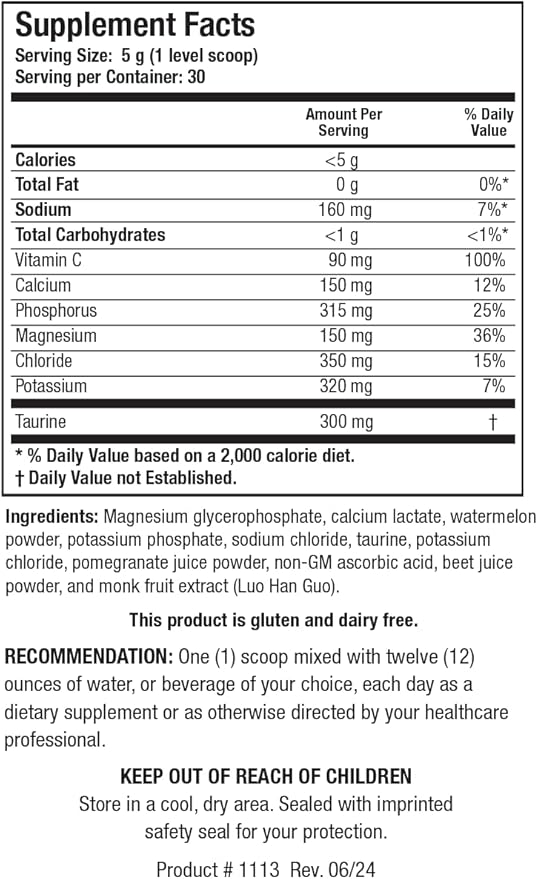 Supplement Facts
Serving Size: 5 g (1 level scoop)
Serving per Container: 30

| | Amount Per Serving | % Daily Value |
|---|---|---|
| Calories | <5 g | |
| Total Fat | 0 g | 0%* |
| Sodium | 160 mg | 7%* |
| Total Carbohydrates | <1 g | <1%* |
| Vitamin C | 90 mg | 100% |
| Calcium | 150 mg | 12% |
| Phosphorus | 315 mg | 25% |
| Magnesium | 150 mg | 36% |
| Chloride | 350 mg | 15% |
| Potassium | 320 mg | 7% |
| Taurine | 300 mg | † |

* % Daily Value based on a 2,000 calorie diet.
† Daily Value not Established.

Ingredients: Magnesium glycerophosphate, calcium lactate, watermelon powder, potassium phosphate, sodium chloride, taurine, potassium chloride, pomegranate juice powder, non-GM ascorbic acid, beet juice powder, and monk fruit extract (Luo Han Guo).

This product is gluten and dairy free.

RECOMMENDATION: One (1) scoop mixed with twelve (12) ounces of water, or beverage of your choice, each day as a dietary supplement or as otherwise directed by your healthcare professional.

KEEP OUT OF REACH OF CHILDREN
Store in a cool, dry area. Sealed with imprinted safety seal for your protection.

Product # 1113 Rev. 06/24